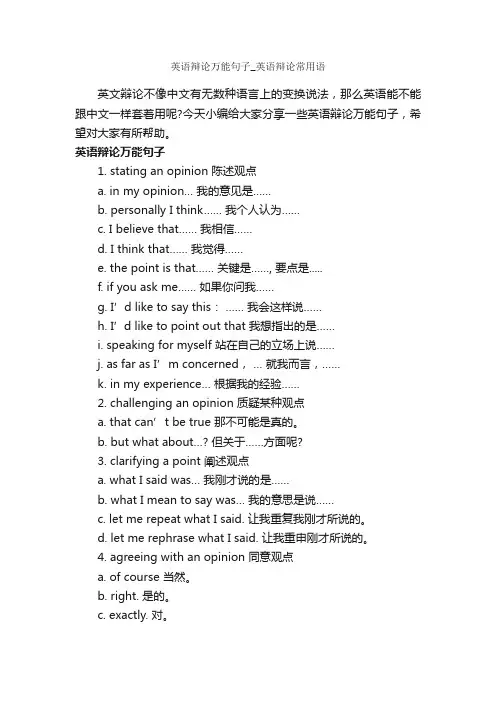 英语辩论万能句子_英语辩论常用语

英文辩论不像中文有无数种语言上的变换说法，那么英语能不能跟中文一样套着用呢?今天小编给大家分享一些英语辩论万能句子，希望对大家有所帮助。

英语辩论万能句子

1. stating an opinion 陈述观点

a. in my opinion... 我的意见是......

b. personally I think...... 我个人认为......

c. I believe that...... 我相信......

d. I think that...... 我觉得......

e. the point is that...... 关键是......, 要点是.....

f. if you ask me...... 如果你问我......

g. I’d like to say this： ...... 我会这样说......

h. I’d like to point out that 我想指出的是......

i. speaking for myself 站在自己的立场上说......

j. as far as I’m concerned， ... 就我而言，......

k. in my experience... 根据我的经验......

2. challenging an opinion 质疑某种观点

a. that can’t be true 那不可能是真的。

b. but what about...? 但关于......方面呢?

3. clarifying a point 阐述观点

a. what I said was... 我刚才说的是......

b. what I mean to say was... 我的意思是说......

c. let me repeat what I said. 让我重复我刚才所说的。

d. let me rephrase what I said. 让我重申刚才所说的。

4. agreeing with an opinion 同意观点

a. of course 当然。

b. right. 是的。

c. exactly. 对。